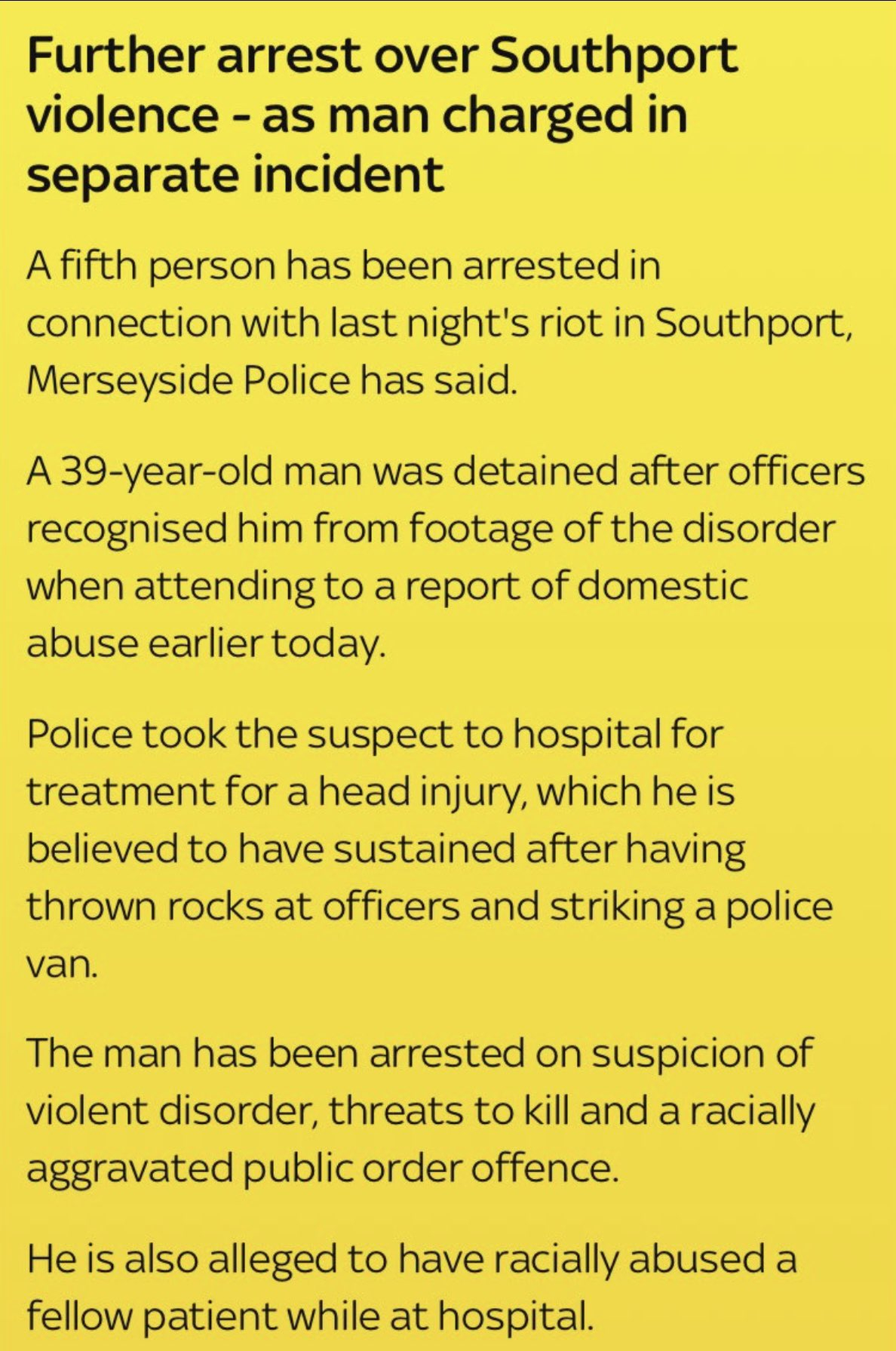 Further arrest over Southport violence - as man charged in separate incident

A fifth person has been arrested in connection with last night's riot in Southport, Merseyside Police has said.

A 39-year-old man was detained after officers recognised him from footage of the disorder when attending to a report of domestic abuse earlier today.

Police took the suspect to hospital for treatment for a head injury, which he is believed to have sustained after having thrown rocks at officers and striking a police van.

The man has been arrested on suspicion of violent disorder, threats to kill and a racially aggravated public order offence.

He is also alleged to have racially abused a fellow patient while at hospital.